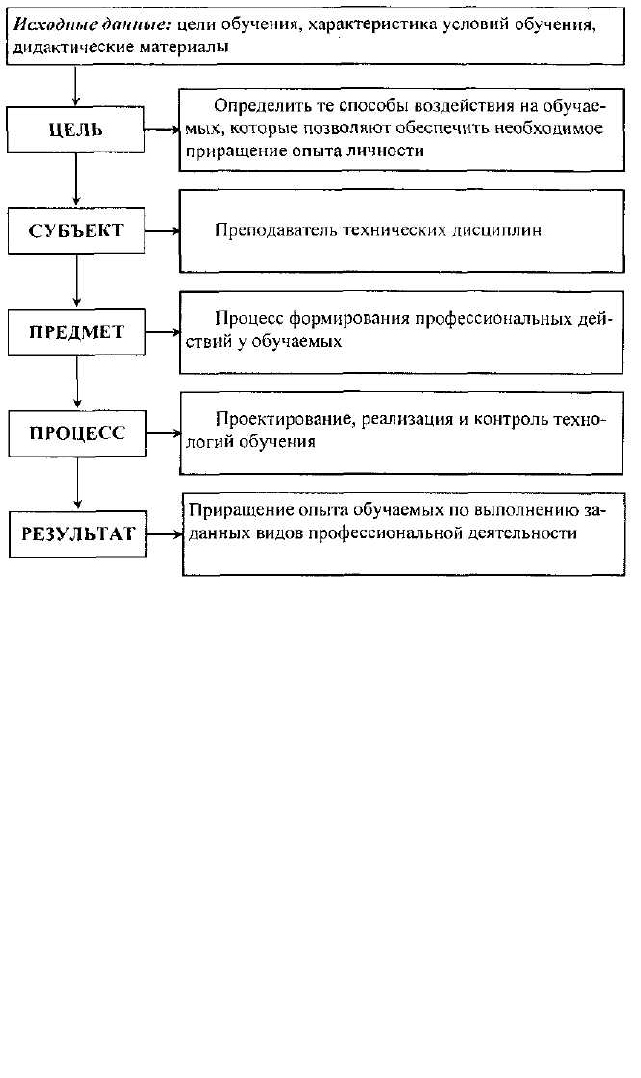 Исходные данные: цели обучения, характеристика условий обучения, дидактические материалы

ЦЕЛЬ

Определить те способы воздействия на обучаемых, которые позволяют обеспечить необходимое приращение опыта личности

СУБЪЕКТ

Преподаватель технических дисциплин

ПРЕДМЕТ

Процесс формирования профессиональных действий у обучаемых

ПРОЦЕСС

Проектирование, реализация и контроль технологий обучения

РЕЗУЛЬТАТ

Приращение опыта обучаемых по выполнению заданных видов профессиональной деятельности